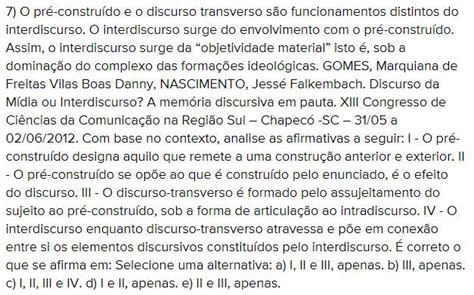 7) O pré-construído e o discurso transverso são funcionamentos distintos do interdiscurso. O interdiscurso surge do envolvimento com o pré-construído. Assim, o interdiscurso surge da “objetividade material” isto é, sob a dominação do complexo das formações ideológicas. GOMES, Marquiana de Freitas Vilas Boas Danny, NASCIMENTO, Jessé Falkembach. Discurso da Mídia ou Interdiscurso? A memória discursiva em pauta. XIII Congresso de Ciências da Comunicação na Região Sul – Chapecó -SC – 31/05 a 02/06/2012. Com base no contexto, analise as afirmativas a seguir: I - O pré-construído designa aquilo que remete a uma construção anterior e exterior. II - O pré-construído se opõe ao que é construído pelo enunciado, é o efeito do discurso. III - O discurso-transverso é formado pelo assujeitamento do sujeito ao pré-construído, sob a forma de articulação ao intradiscurso. IV - O interdiscurso enquanto discurso-transverso atravessa e põe em conexão entre si os elementos discursivos constituídos pelo interdiscurso. É correto o que se afirma em: Selecione uma alternativa: a) I, II e III, apenas. b) III, apenas. c) I, II, III e IV. d) I e II, apenas. e) II e III, apenas.